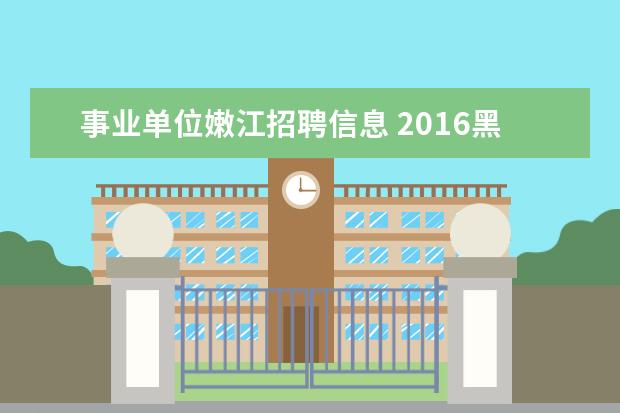 事业单位嫩江招聘信息 2016黑